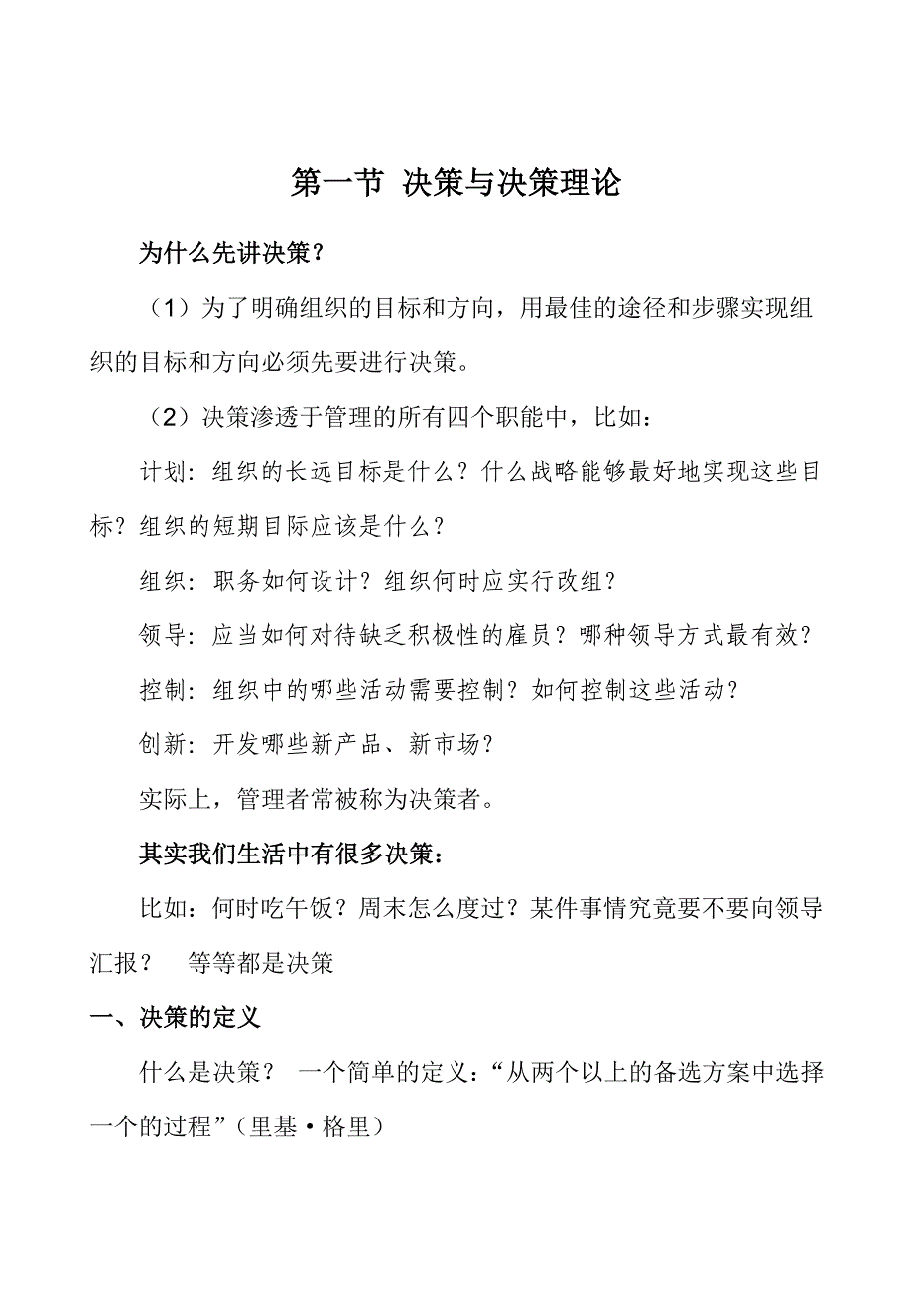 第一节 决策与决策理论

为什么先讲决策？

（1）为了明确组织的目标和方向，用最佳的途径和步骤实现组织的目标和方向必须先要进行决策。

（2）决策渗透于管理的所有四个职能中，比如：

计划：组织的长远目标是什么？什么战略能够最好地实现这些目标？组织的短期目际应该是什么？

组织：职务如何设计？组织何时应实行改组？

领导：应当如何对待缺乏积极性的雇员？哪种领导方式最有效？

控制：组织中的哪些活动需要控制？如何控制这些活动？

创新：开发哪些新产品、新市场？

实际上，管理者常被称为决策者。

其实我们生活中有很多决策：

比如：何时吃午饭？周末怎么度过？某件事情究竟要不要向领导汇报？ 等等都是决策

一、决策的定义

什么是决策？ 一个简单的定义：“从两个以上的备选方案中选择一个的过程”（里基·格里）